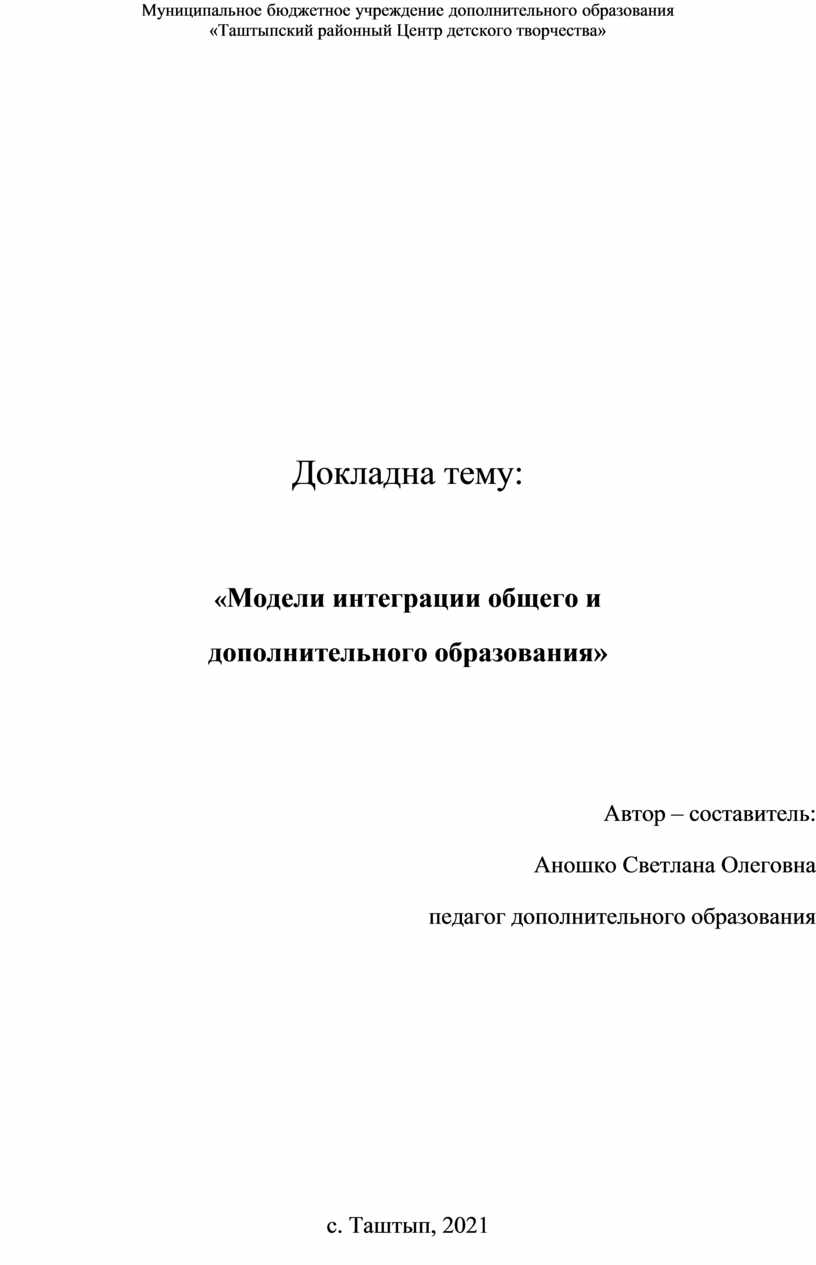 Муниципальное бюджетное учреждение дополнительного образования
«Таштыпский районный Центр детского творчества»

Докладна тему:

«Модели интеграции общего и дополнительного образования»

Автор – составитель:

Аношко Светлана Олеговна

педагог дополнительного образования

с. Таштып, 2021